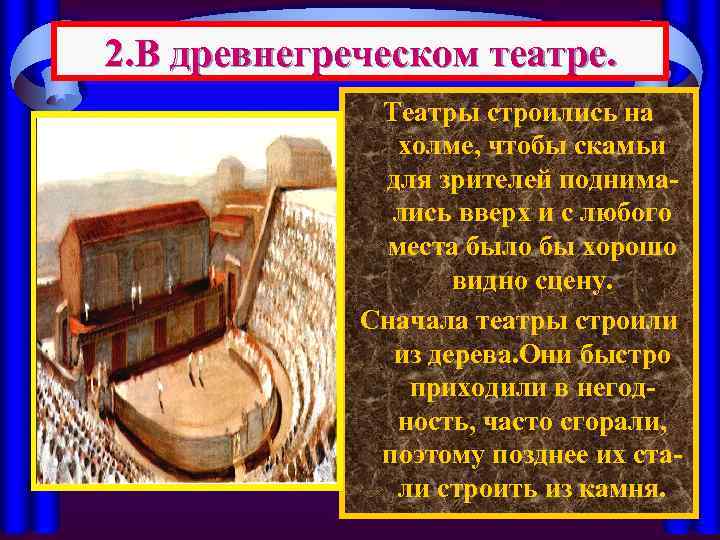 2.В древнегреческом театре.

Театры строились на холме, чтобы скамьи для зрителей поднимались вверх и с любого места было бы хорошо видно сцену.

Сначала театры строили из дерева.Они быстро приходили в негодность, часто сгорали, поэтому позднее их стали строить из камня.